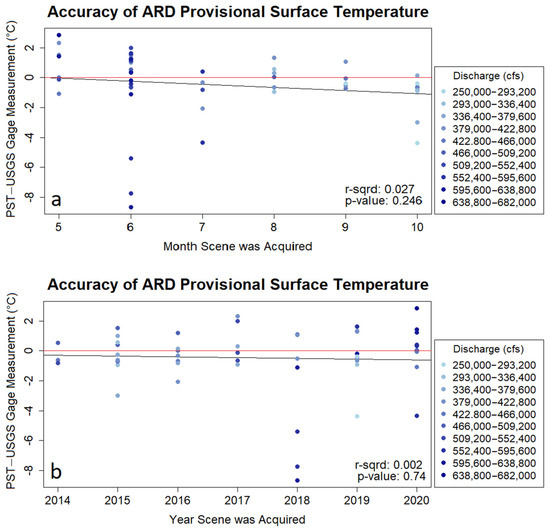 Accuracy of ARD Provisional Surface Temperature

PST−USGS Gage Measurement (°C)

2
0
-2
-4
-6
-8

a

r-sqrd: 0.027
p-value: 0.246

5 6 7 8 9 10

Month Scene was Acquired

Discharge (cfs)
250,000−293,200
293,000−336,400
336,400−379,600
379,000−422,800
422.800−466,000
466,000−509,200
509,200−552,400
552,400−595,600
595,600−638,800
638,800−682,000

Accuracy of ARD Provisional Surface Temperature

PST−USGS Gage Measurement (°C)

2
0
-2
-4
-6
-8

b

r-sqrd: 0.002
p-value: 0.74

2014 2015 2016 2017 2018 2019 2020

Year Scene was Acquired

Discharge (cfs)
250,000−293,200
293,000−336,400
336,400−379,600
379,000−422,800
422.800−466,000
466,000−509,200
509,200−552,400
552,400−595,600
595,600−638,800
638,800−682,000